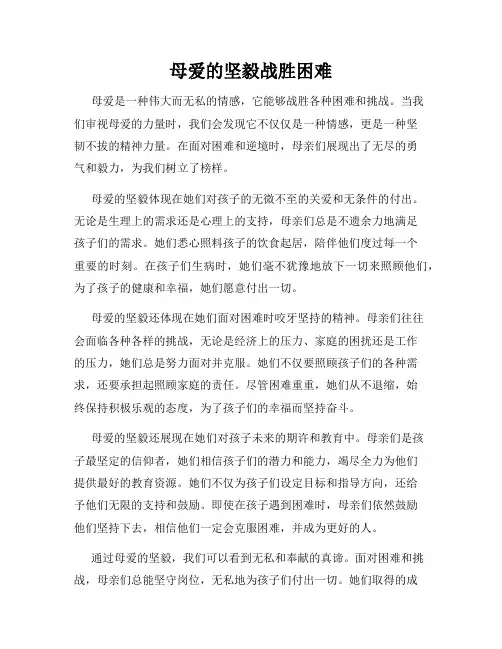 母爱的坚毅战胜困难

母爱是一种伟大而无私的情感，它能够战胜各种困难和挑战。当我们审视母爱的力量时，我们会发现它不仅仅是一种情感，更是一种坚韧不拔的精神力量。在面对困难和逆境时，母亲们展现出了无尽的勇气和毅力，为我们树立了榜样。

母爱的坚毅体现在她们对孩子的无微不至的关爱和无条件的付出。无论是生理上的需求还是心理上的支持，母亲们总是不遗余力地满足孩子们的需求。她们悉心照料孩子的饮食起居，陪伴他们度过每一个重要的时刻。在孩子们生病时，她们毫不犹豫地放下一切来照顾他们，为了孩子的健康和幸福，她们愿意付出一切。

母爱的坚毅还体现在她们面对困难时咬牙坚持的精神。母亲们往往会面临各种各样的挑战，无论是经济上的压力、家庭的困扰还是工作的压力，她们总是努力面对并克服。她们不仅要照顾孩子们的各种需求，还要承担起照顾家庭的责任。尽管困难重重，她们从不退缩，始终保持积极乐观的态度，为了孩子们的幸福而坚持奋斗。

母爱的坚毅还展现在她们对孩子未来的期许和教育中。母亲们是孩子最坚定的信仰者，她们相信孩子们的潜力和能力，竭尽全力为他们提供最好的教育资源。她们不仅为孩子们设定目标和指导方向，还给予他们无限的支持和鼓励。即使在孩子遇到困难时，母亲们依然鼓励他们坚持下去，相信他们一定会克服困难，并成为更好的人。

通过母爱的坚毅，我们可以看到无私和奉献的真谛。面对困难和挑战，母亲们总能坚守岗位，无私地为孩子们付出一切。她们取得的成